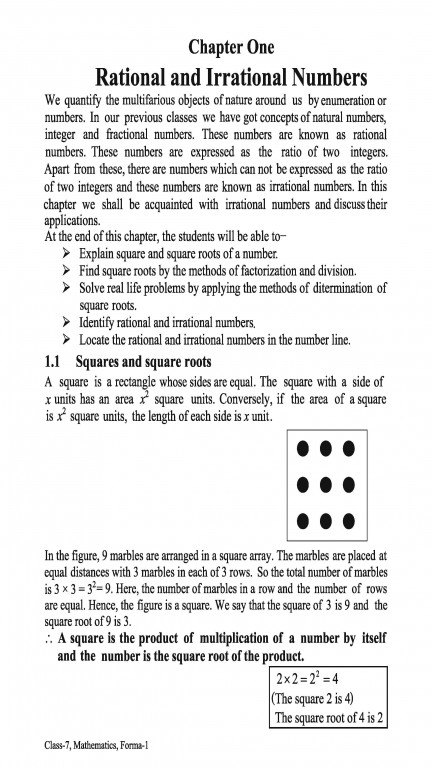 Chapter One

Rational and Irrational Numbers

We quantify the multifarious objects of nature around us by enumeration or numbers. In our previous classes we have got concepts of natural numbers, integer and fractional numbers. These numbers are known as rational numbers. These numbers are expressed as the ratio of two integers. Apart from these, there are numbers which can not be expressed as the ratio of two integers and these numbers are known as irrational numbers. In this chapter we shall be acquainted with irrational numbers and discuss their applications.

At the end of this chapter, the students will be able to–

➢ Explain square and square roots of a number.
➢ Find square roots by the methods of factorization and division.
➢ Solve real life problems by applying the methods of ditermination of square roots.
➢ Identify rational and irrational numbers.
➢ Locate the rational and irrational numbers in the number line.

1.1 Squares and square roots

A square is a rectangle whose sides are equal. The square with a side of $x$ units has an area $x^2$ square units. Conversely, if the area of a square is $x^2$ square units, the length of each side is $x$ unit.

In the figure, 9 marbles are arranged in a square array. The marbles are placed at equal distances with 3 marbles in each of 3 rows. So the total number of marbles is $3 \times 3 = 3^2 = 9$. Here, the number of marbles in a row and the number of rows are equal. Hence, the figure is a square. We say that the square of 3 is 9 and the square root of 9 is 3.

$\therefore$ A square is the product of multiplication of a number by itself and the number is the square root of the product.

$2 \times 2 = 2^2 = 4$
(The square 2 is 4)
The square root of 4 is 2

Class-7, Mathematics, Forma-1